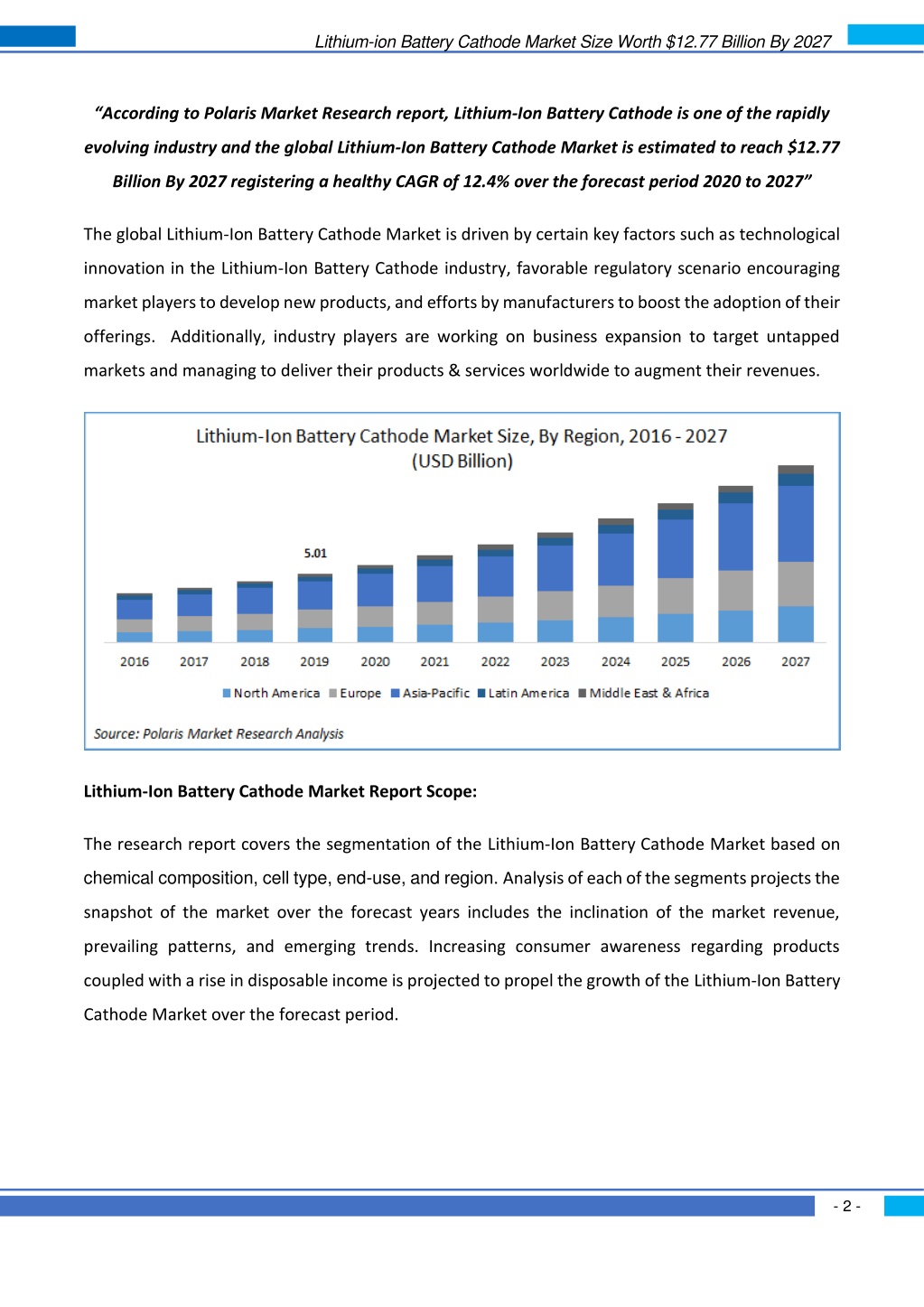 Lithium-ion Battery Cathode Market Size Worth $12.77 Billion By 2027

"According to Polaris Market Research report, Lithium-Ion Battery Cathode is one of the rapidly evolving industry and the global Lithium-Ion Battery Cathode Market is estimated to reach $12.77 Billion By 2027 registering a healthy CAGR of 12.4% over the forecast period 2020 to 2027"

The global Lithium-Ion Battery Cathode Market is driven by certain key factors such as technological innovation in the Lithium-Ion Battery Cathode industry, favorable regulatory scenario encouraging market players to develop new products, and efforts by manufacturers to boost the adoption of their offerings. Additionally, industry players are working on business expansion to target untapped markets and managing to deliver their products & services worldwide to augment their revenues.

Lithium-Ion Battery Cathode Market Size, By Region, 2016 - 2027 (USD Billion)

5.01

2016 2017 2018 2019 2020 2021 2022 2023 2024 2025 2026 2027

North America Europe Asia-Pacific Latin America Middle East & Africa

Source: Polaris Market Research Analysis

Lithium-Ion Battery Cathode Market Report Scope:

The research report covers the segmentation of the Lithium-Ion Battery Cathode Market based on chemical composition, cell type, end-use, and region. Analysis of each of the segments projects the snapshot of the market over the forecast years includes the inclination of the market revenue, prevailing patterns, and emerging trends. Increasing consumer awareness regarding products coupled with a rise in disposable income is projected to propel the growth of the Lithium-Ion Battery Cathode Market over the forecast period.

- 2 -